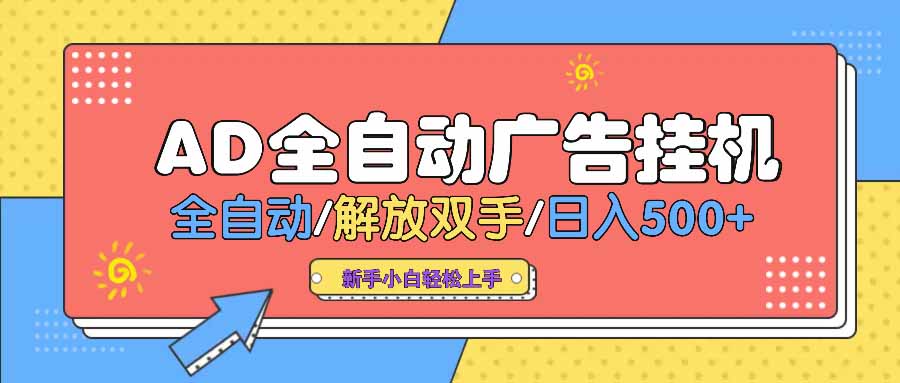 AD全自动广告挂机

全自动/解放双手/日入500+

新手小白轻松上手